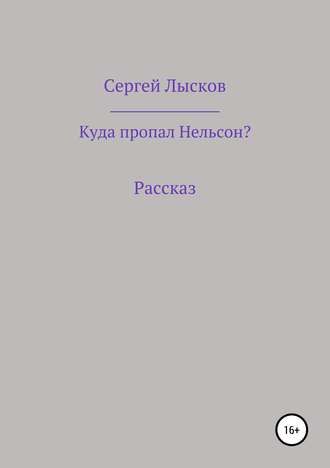 Сергей Лысков

Куда пропал Нельсон?

Рассказ

16+